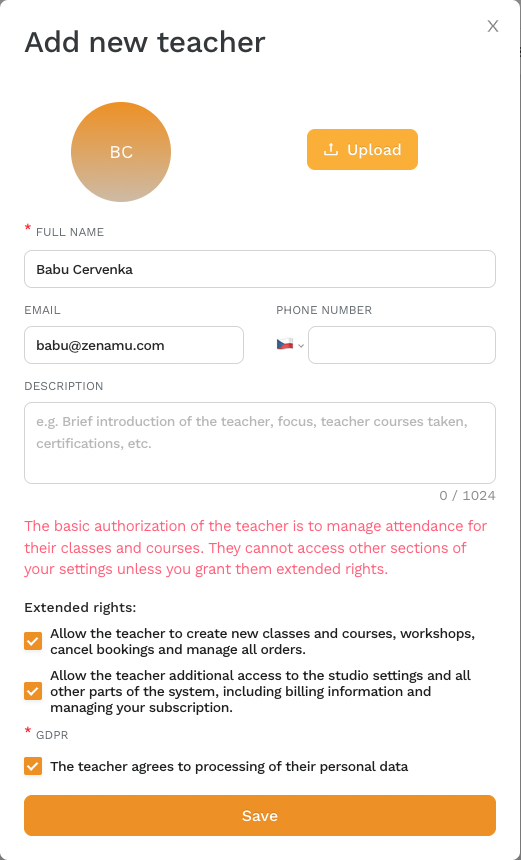 Add new teacher

X

BC

Upload

* FULL NAME

Babu Cervenka

EMAIL

babu@zenamu.com

PHONE NUMBER

DESCRIPTION

e.g. Brief introduction of the teacher, focus, teacher courses taken, certifications, etc.

0 / 1024

The basic authorization of the teacher is to manage attendance for their classes and courses. They cannot access other sections of your settings unless you grant them extended rights.

Extended rights:

Allow the teacher to create new classes and courses, workshops, cancel bookings and manage all orders.

Allow the teacher additional access to the studio settings and all other parts of the system, including billing information and managing your subscription.

* GDPR

The teacher agrees to processing of their personal data

Save